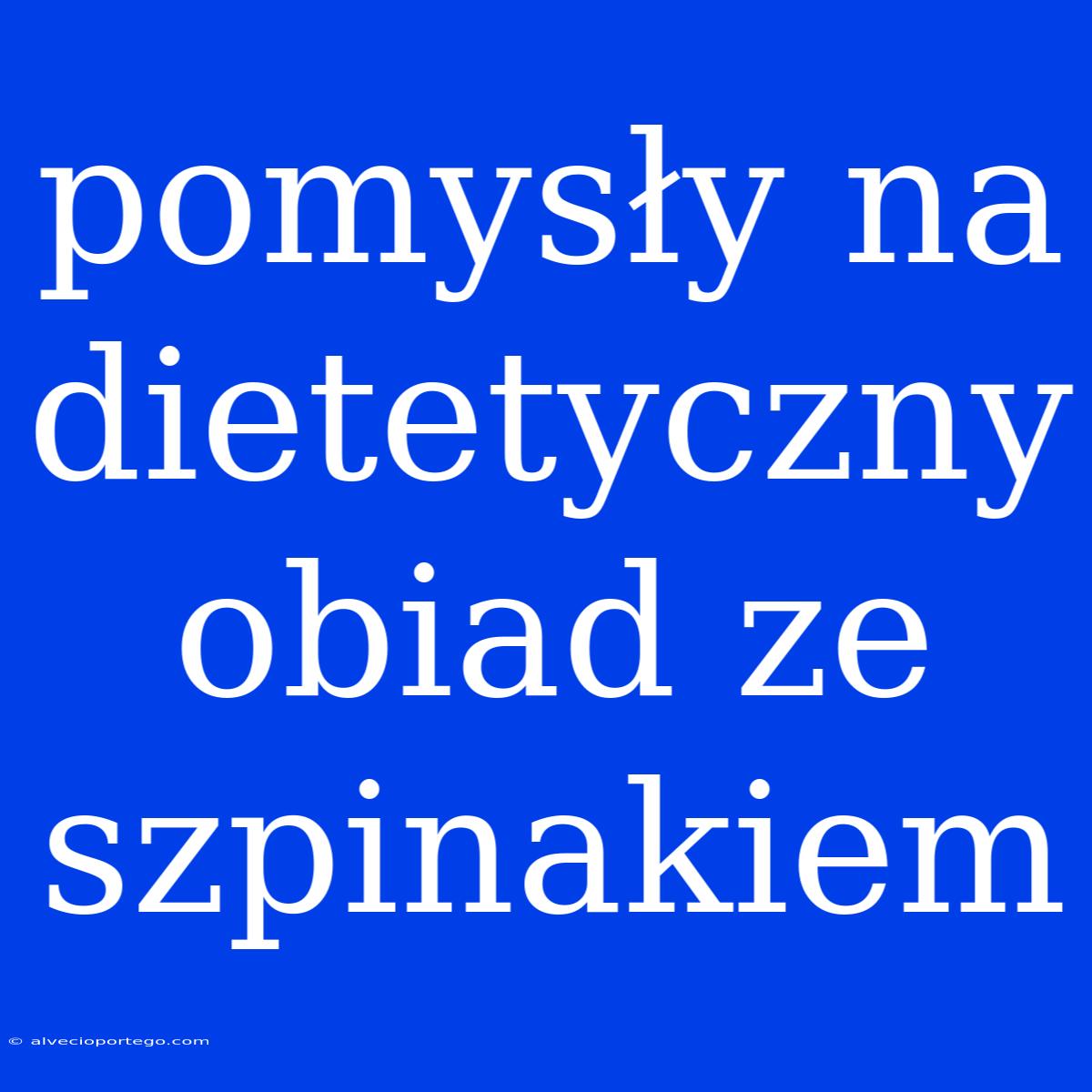 pomysły na dietetyczny obiad ze szpinakiem

© alvecioportego.com